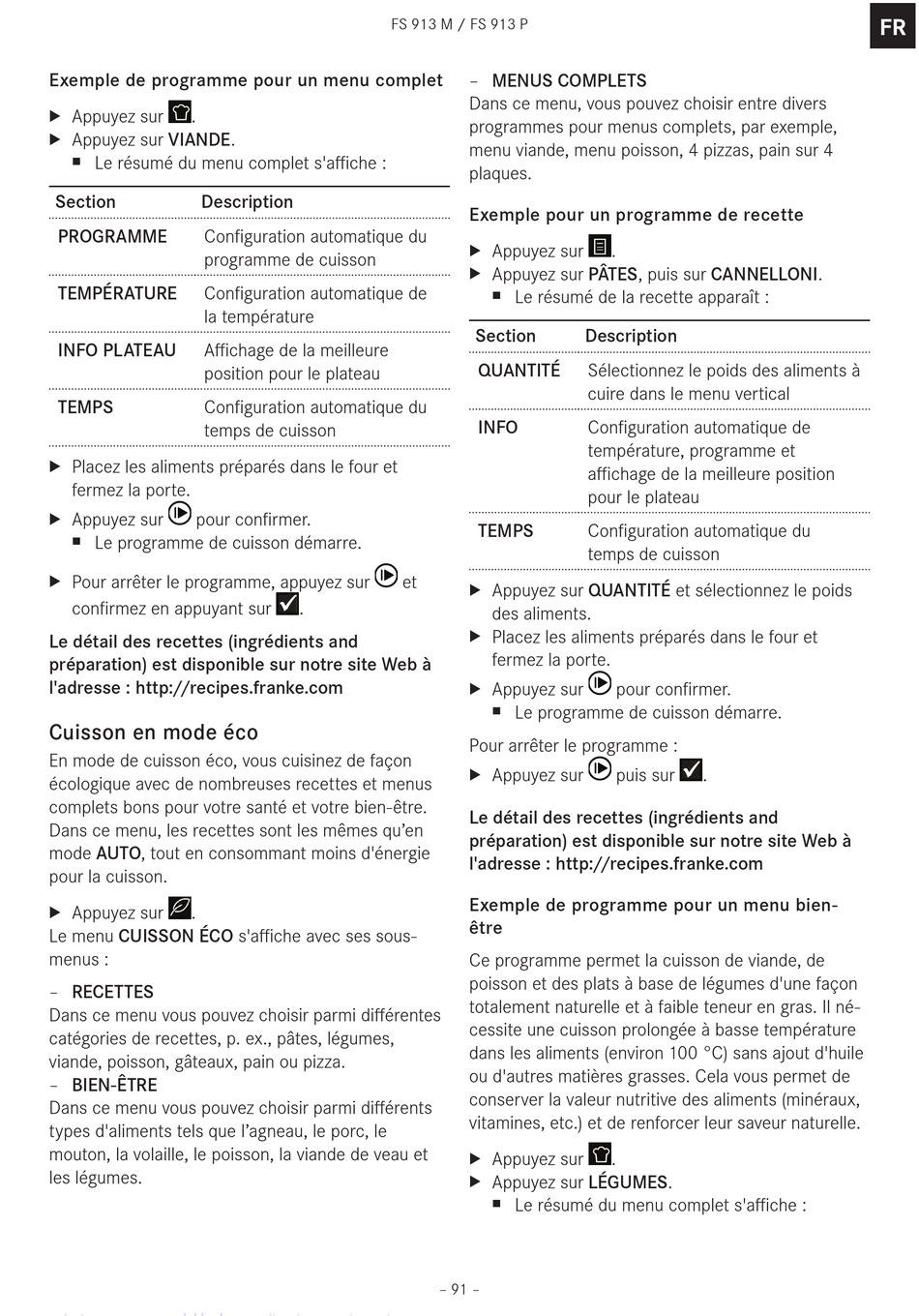 FS 913 M / FS 913 P

FR

Exemple de programme pour un menu complet

▶ Appuyez sur .
▶ Appuyez sur VIANDE.
■ Le résumé du menu complet s'affiche :

| Section | Description |
|---|---|
| PROGRAMME | Configuration automatique du programme de cuisson |
| TEMPÉRATURE | Configuration automatique de la température |
| INFO PLATEAU | Affichage de la meilleure position pour le plateau |
| TEMPS | Configuration automatique du temps de cuisson |

▶ Placez les aliments préparés dans le four et fermez la porte.
▶ Appuyez sur pour confirmer.
■ Le programme de cuisson démarre.

▶ Pour arrêter le programme, appuyez sur et confirmez en appuyant sur .

Le détail des recettes (ingrédients and préparation) est disponible sur notre site Web à l'adresse : http://recipes.franke.com

Cuisson en mode éco

En mode de cuisson éco, vous cuisinez de façon écologique avec de nombreuses recettes et menus complets bons pour votre santé et votre bien-être. Dans ce menu, les recettes sont les mêmes qu'en mode AUTO, tout en consommant moins d'énergie pour la cuisson.

▶ Appuyez sur .
Le menu CUISSON ÉCO s'affiche avec ses sous-menus :

– RECETTES
Dans ce menu vous pouvez choisir parmi différentes catégories de recettes, p. ex., pâtes, légumes, viande, poisson, gâteaux, pain ou pizza.
– BIEN-ÊTRE
Dans ce menu vous pouvez choisir parmi différents types d'aliments tels que l'agneau, le porc, le mouton, la volaille, le poisson, la viande de veau et les légumes.

– MENUS COMPLETS
Dans ce menu, vous pouvez choisir entre divers programmes pour menus complets, par exemple, menu viande, menu poisson, 4 pizzas, pain sur 4 plaques.

Exemple pour un programme de recette

▶ Appuyez sur .
▶ Appuyez sur PÂTES, puis sur CANNELLONI.
■ Le résumé de la recette apparaît :

| Section | Description |
|---|---|
| QUANTITÉ | Sélectionnez le poids des aliments à cuire dans le menu vertical |
| INFO | Configuration automatique de température, programme et affichage de la meilleure position pour le plateau |
| TEMPS | Configuration automatique du temps de cuisson |

▶ Appuyez sur QUANTITÉ et sélectionnez le poids des aliments.
▶ Placez les aliments préparés dans le four et fermez la porte.
▶ Appuyez sur pour confirmer.
■ Le programme de cuisson démarre.

Pour arrêter le programme :
▶ Appuyez sur puis sur .

Le détail des recettes (ingrédients and préparation) est disponible sur notre site Web à l'adresse : http://recipes.franke.com

Exemple de programme pour un menu bien-être

Ce programme permet la cuisson de viande, de poisson et des plats à base de légumes d'une façon totalement naturelle et à faible teneur en gras. Il nécessite une cuisson prolongée à basse température dans les aliments (environ 100 °C) sans ajout d'huile ou d'autres matières grasses. Cela vous permet de conserver la valeur nutritive des aliments (minéraux, vitamines, etc.) et de renforcer leur saveur naturelle.

▶ Appuyez sur .
▶ Appuyez sur LÉGUMES.
■ Le résumé du menu complet s'affiche :

– 91 –